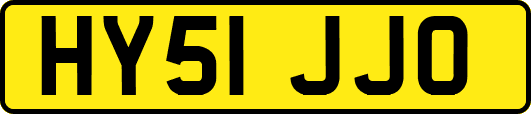 HY51 JJO